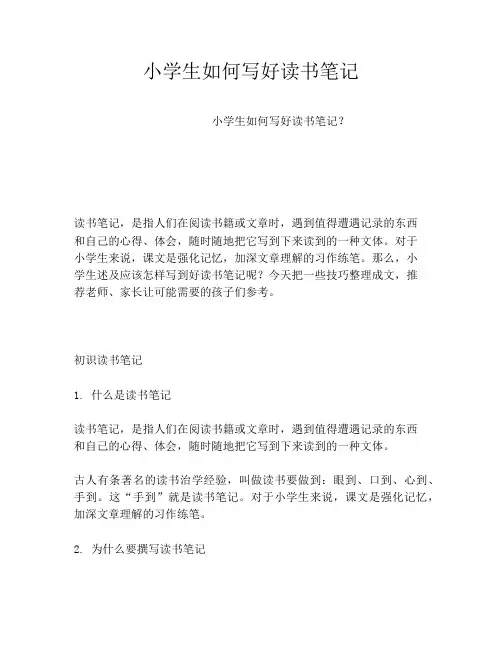 小学生如何写好读书笔记

小学生如何写好读书笔记？

读书笔记，是指人们在阅读书籍或文章时，遇到值得遭遇记录的东西和自己的心得、体会，随时随地把它写到下来读到的一种文体。对于小学生来说，课文是强化记忆，加深文章理解的习作练笔。那么，小学生述及应该怎样写到好读书笔记呢？今天把一些技巧整理成文，推荐老师、家长让可能需要的孩子们参考。

初识读书笔记

1. 什么是读书笔记

读书笔记，是指人们在阅读书籍或文章时，遇到值得遭遇记录的东西和自己的心得、体会，随时随地把它写到下来读到的一种文体。

古人有条著名的读书治学经验，叫做读书要做到：眼到、口到、心到、手到。这“手到”就是读书笔记。对于小学生来说，课文是强化记忆，加深文章理解的习作练笔。

2. 为什么要撰写读书笔记